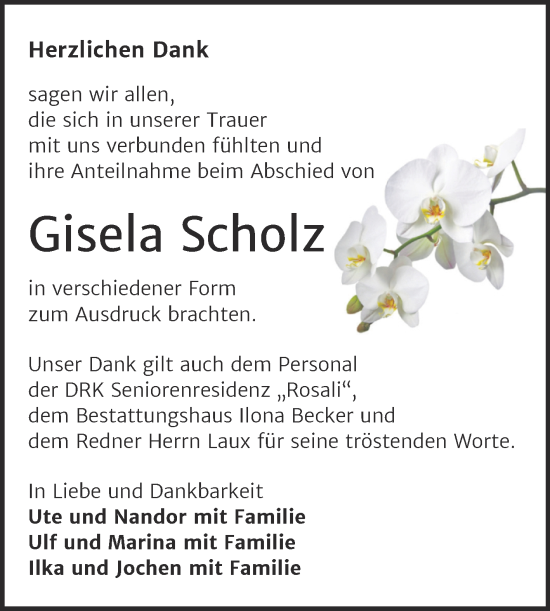 Herzlichen Dank

sagen wir allen,
die sich in unserer Trauer
mit uns verbunden fühlten und
ihre Anteilnahme beim Abschied von

Gisela Scholz

in verschiedener Form
zum Ausdruck brachten.

Unser Dank gilt auch dem Personal
der DRK Seniorenresidenz „Rosali“,
dem Bestattungshaus Ilona Becker und
dem Redner Herrn Laux für seine tröstenden Worte.

In Liebe und Dankbarkeit
Ute und Nandor mit Familie
Ulf und Marina mit Familie
Ilka und Jochen mit Familie